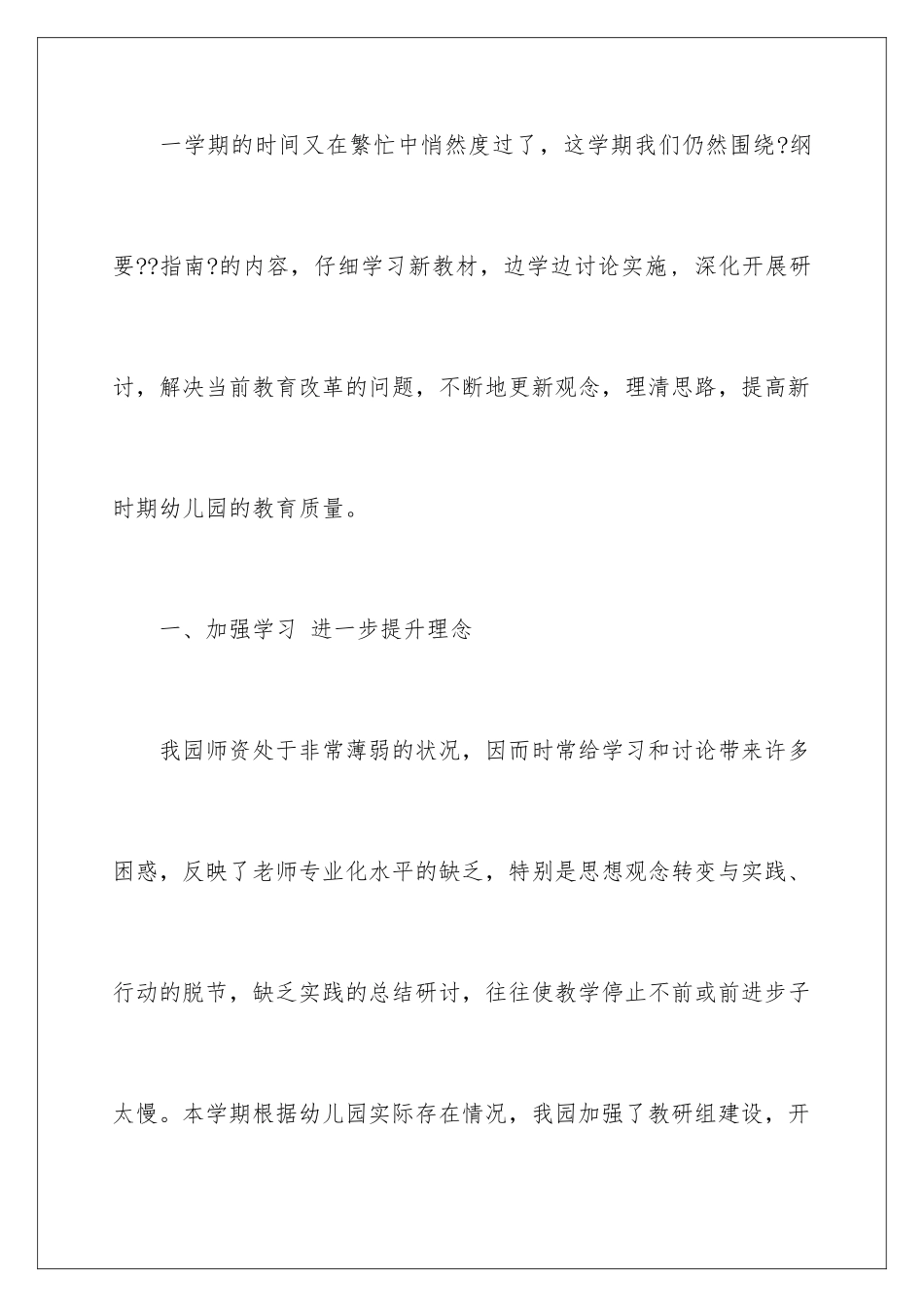 一学期的时间又在繁忙中悄然度过了，这学期我们仍然围绕?纲要??指南?的内容，仔细学习新教材，边学边讨论实施，深化开展研讨，解决当前教育改革的问题，不断地更新观念，理清思路，提高新时期幼儿园的教育质量。

一、加强学习 进一步提升理念

我园师资处于非常薄弱的状况，因而时常给学习和讨论带来许多困惑，反映了老师专业化水平的缺乏，特别是思想观念转变与实践、行动的脱节，缺乏实践的总结研讨，往往使教学停止不前或前进步子太慢。本学期根据幼儿园实际存在情况，我园加强了教研组建设，开